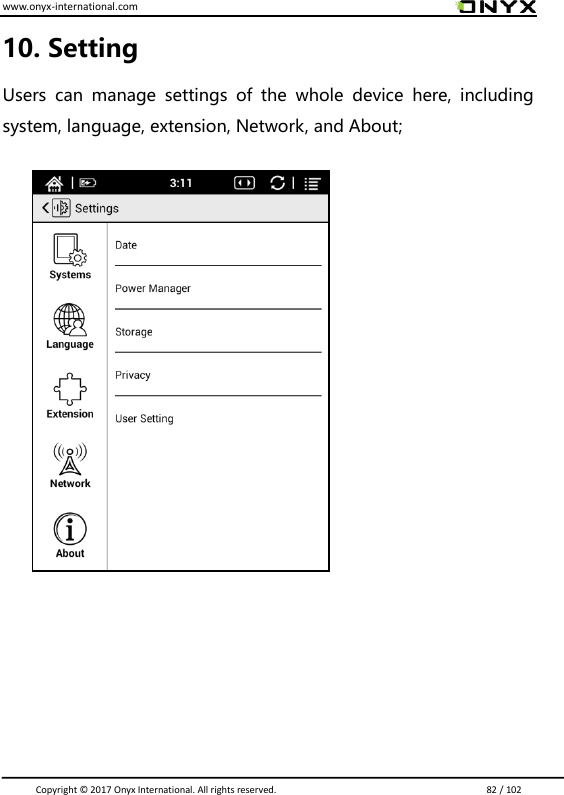 www.onyx-international.com

ONYX

10. Setting

Users can manage settings of the whole device here, including system, language, extension, Network, and About;

3:11

Settings

Systems

Language

Extension

Network

About

Date

Power Manager

Storage

Privacy

User Setting

Copyright © 2017 Onyx International. All rights reserved.

82 / 102